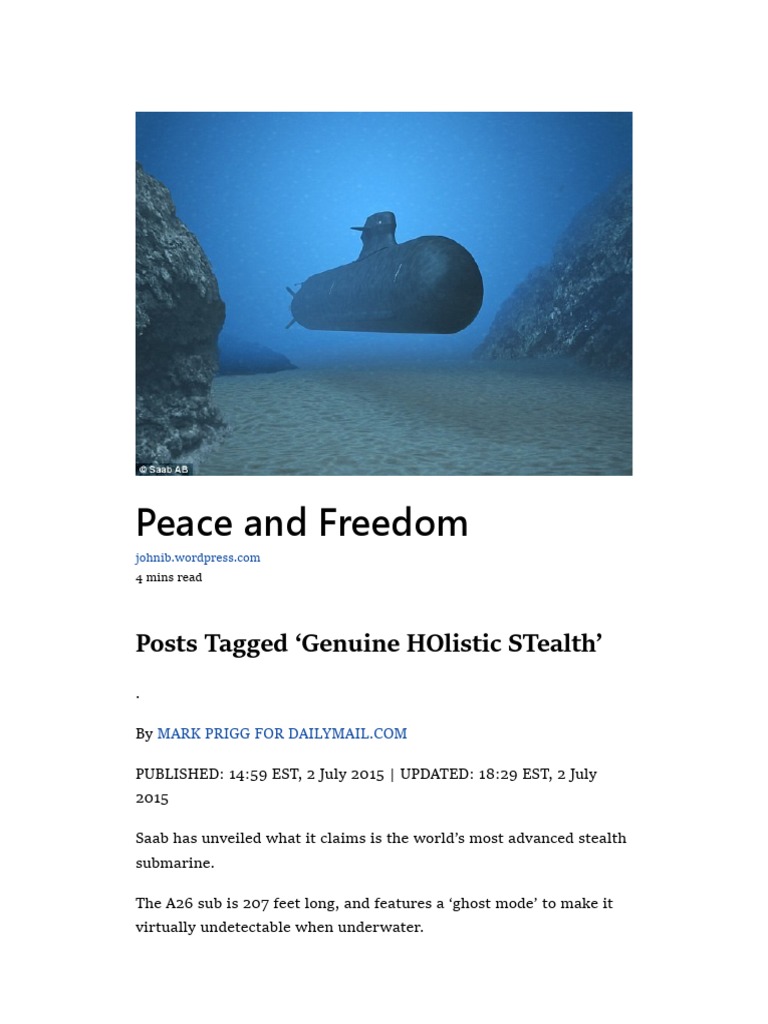 © Saab AB

Peace and Freedom

johnib.wordpress.com
4 mins read

Posts Tagged ‘Genuine HOlistic STealth’

.

By MARK PRIGG FOR DAILYMAIL.COM

PUBLISHED: 14:59 EST, 2 July 2015 | UPDATED: 18:29 EST, 2 July 2015

Saab has unveiled what it claims is the world’s most advanced stealth submarine.

The A26 sub is 207 feet long, and features a ‘ghost mode’ to make it virtually undetectable when underwater.